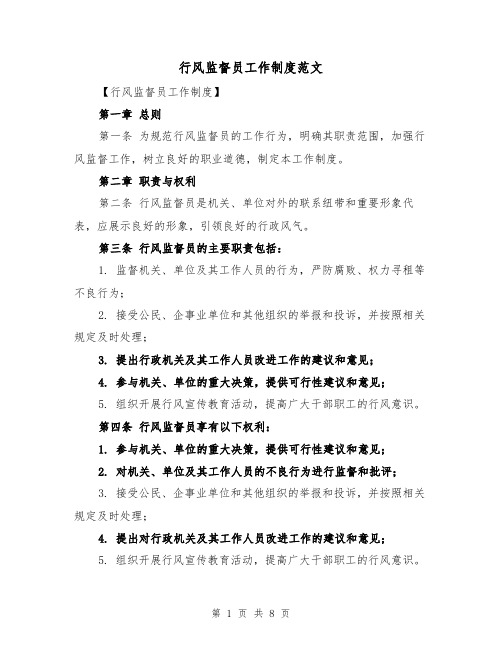 行风监督员工作制度范文

【行风监督员工作制度】

第一章 总则

第一条 为规范行风监督员的工作行为，明确其职责范围，加强行风监督工作，树立良好的职业道德，制定本工作制度。

第二章 职责与权利

第二条 行风监督员是机关、单位对外的联系纽带和重要形象代表，应展示良好的形象，引领良好的行政风气。

第三条 行风监督员的主要职责包括：

1. 监督机关、单位及其工作人员的行为，严防腐败、权力寻租等不良行为；

2. 接受公民、企事业单位和其他组织的举报和投诉，并按照相关规定及时处理；

3. 提出行政机关及其工作人员改进工作的建议和意见；

4. 参与机关、单位的重大决策，提供可行性建议和意见；

5. 组织开展行风宣传教育活动，提高广大干部职工的行风意识。

第四条 行风监督员享有以下权利：

1. 参与机关、单位的重大决策，提供可行性建议和意见；

2. 对机关、单位及其工作人员的不良行为进行监督和批评；

3. 接受公民、企事业单位和其他组织的举报和投诉，并按照相关规定及时处理；

4. 提出对行政机关及其工作人员改进工作的建议和意见；

5. 组织开展行风宣传教育活动，提高广大干部职工的行风意识。

第 1 页 共 8 页